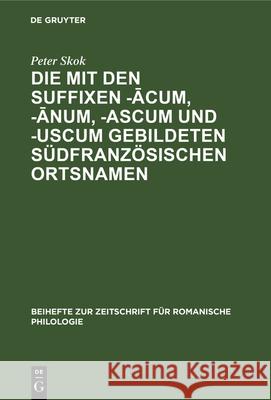 DE GRUYTER

Peter Skok

DIE MIT DEN SUFFIXEN -ĀCUM, -ĀNUM, -ASCUM UND -USCUM GEBILDETEN SÜDFRANZÖSISCHEN ORTSNAMEN

BEIHEFTE ZUR ZEITSCHRIFT FÜR ROMANISCHE PHILOLOGIE

DE G

Kraina Książek